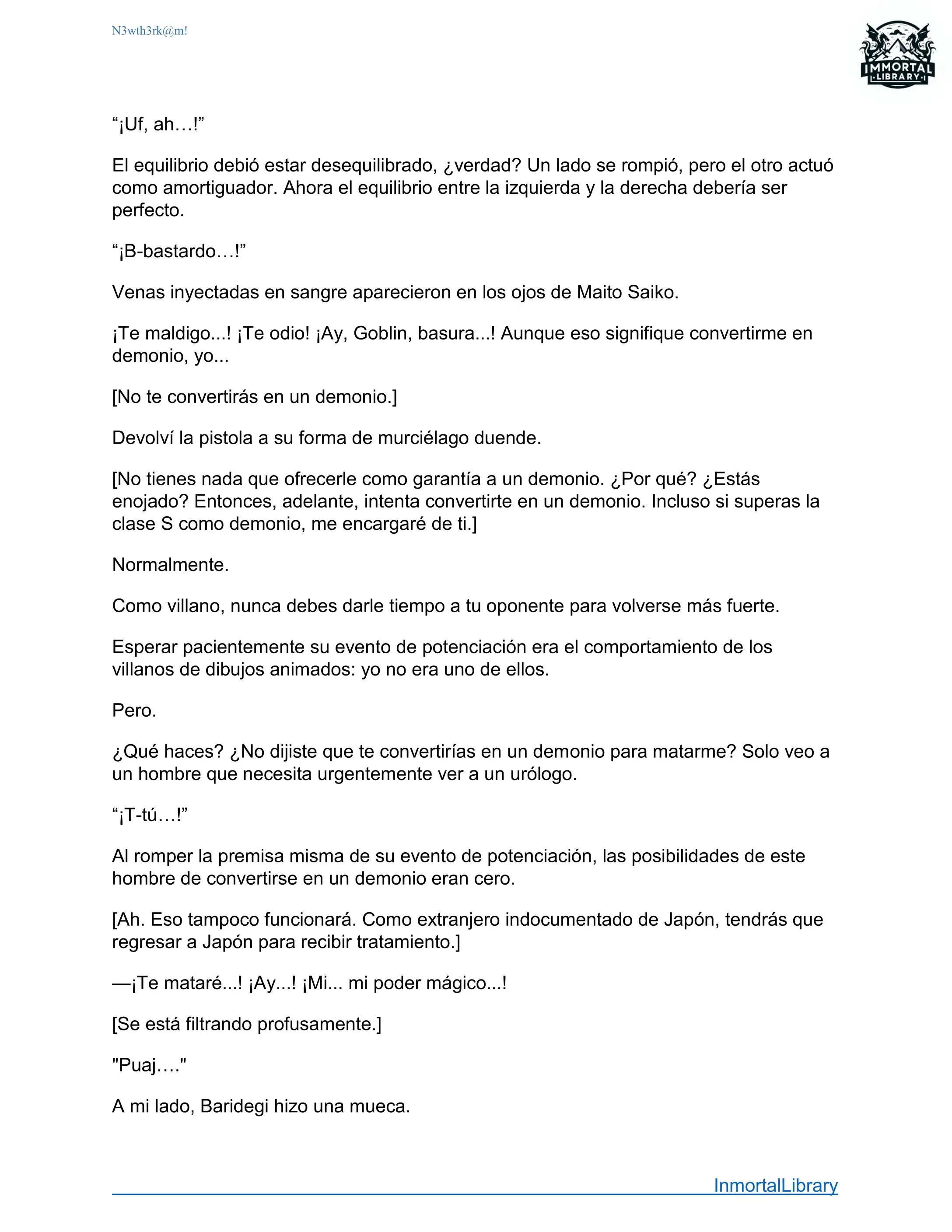 N3wth3rk@m!

IMMORTAL
LIBRARY

“¡Uf, ah…!”

El equilibrio debió estar desequilibrado, ¿verdad? Un lado se rompió, pero el otro actuó como amortiguador. Ahora el equilibrio entre la izquierda y la derecha debería ser perfecto.

“¡B-bastardo…!”

Venas inyectadas en sangre aparecieron en los ojos de Maito Saiko.

¡Te maldigo...! ¡Te odio! ¡Ay, Goblin, basura...! Aunque eso signifique convertirme en demonio, yo...

[No te convertirás en un demonio.]

Devolví la pistola a su forma de murciélago duende.

[No tienes nada que ofrecerle como garantía a un demonio. ¿Por qué? ¿Estás enojado? Entonces, adelante, intenta convertirte en un demonio. Incluso si superas la clase S como demonio, me encargaré de ti.]

Normalmente.

Como villano, nunca debes darle tiempo a tu oponente para volverse más fuerte.

Esperar pacientemente su evento de potenciación era el comportamiento de los villanos de dibujos animados: yo no era uno de ellos.

Pero.

¿Qué haces? ¿No dijiste que te convertirías en un demonio para matarme? Solo veo a un hombre que necesita urgentemente ver a un urólogo.

“¡T-tú…!”

Al romper la premisa misma de su evento de potenciación, las posibilidades de este hombre de convertirse en un demonio eran cero.

[Ah. Eso tampoco funcionará. Como extranjero indocumentado de Japón, tendrás que regresar a Japón para recibir tratamiento.]

—¡Te mataré...! ¡Ay...! ¡Mi... mi poder mágico...!

[Se está filtrando profusamente.]

"Puaj…."

A mi lado, Baridegi hizo una mueca.

InmortalLibrary